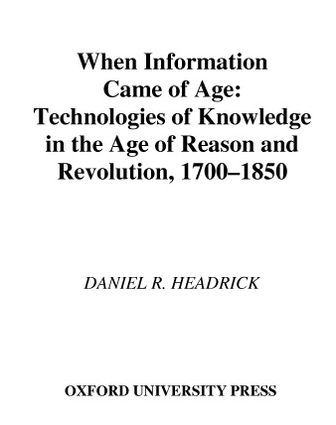 When Information Came of Age: Technologies of Knowledge in the Age of Reason and Revolution, 1700–1850

DANIEL R. HEADRICK

OXFORD UNIVERSITY PRESS